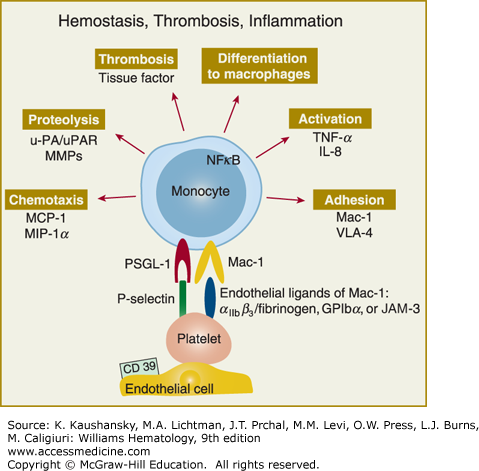 Hemostasis, Thrombosis, Inflammation

Thrombosis
Tissue factor

Differentiation to macrophages

Proteolysis
u-PA/uPAR
MMPs

Activation
TNF-$\alpha$
IL-8

NF$\kappa$B

Monocyte

Chemotaxis
MCP-1
MIP-1$\alpha$

Adhesion
Mac-1
VLA-4

PSGL-1

Mac-1

P-selectin

Endothelial ligands of Mac-1:
$\alpha_{IIb}\beta_3$/fibrinogen, GPIb$\alpha$, or JAM-3

Platelet

CD 39

Endothelial cell

Source: K. Kaushansky, M.A. Lichtman, J.T. Prchal, M.M. Levi, O.W. Press, L.J. Burns, M. Caligiuri: Williams Hematology, 9th edition
www.accessmedicine.com
Copyright © McGraw-Hill Education. All rights reserved.